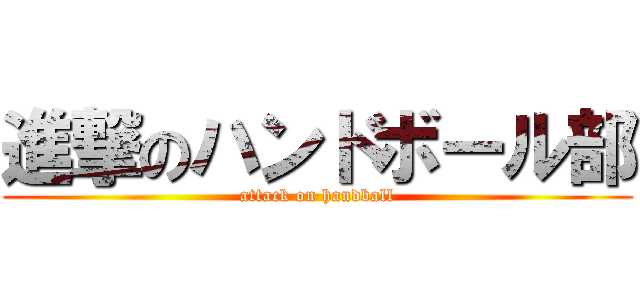 進撃のハンドボール部
attack on handball